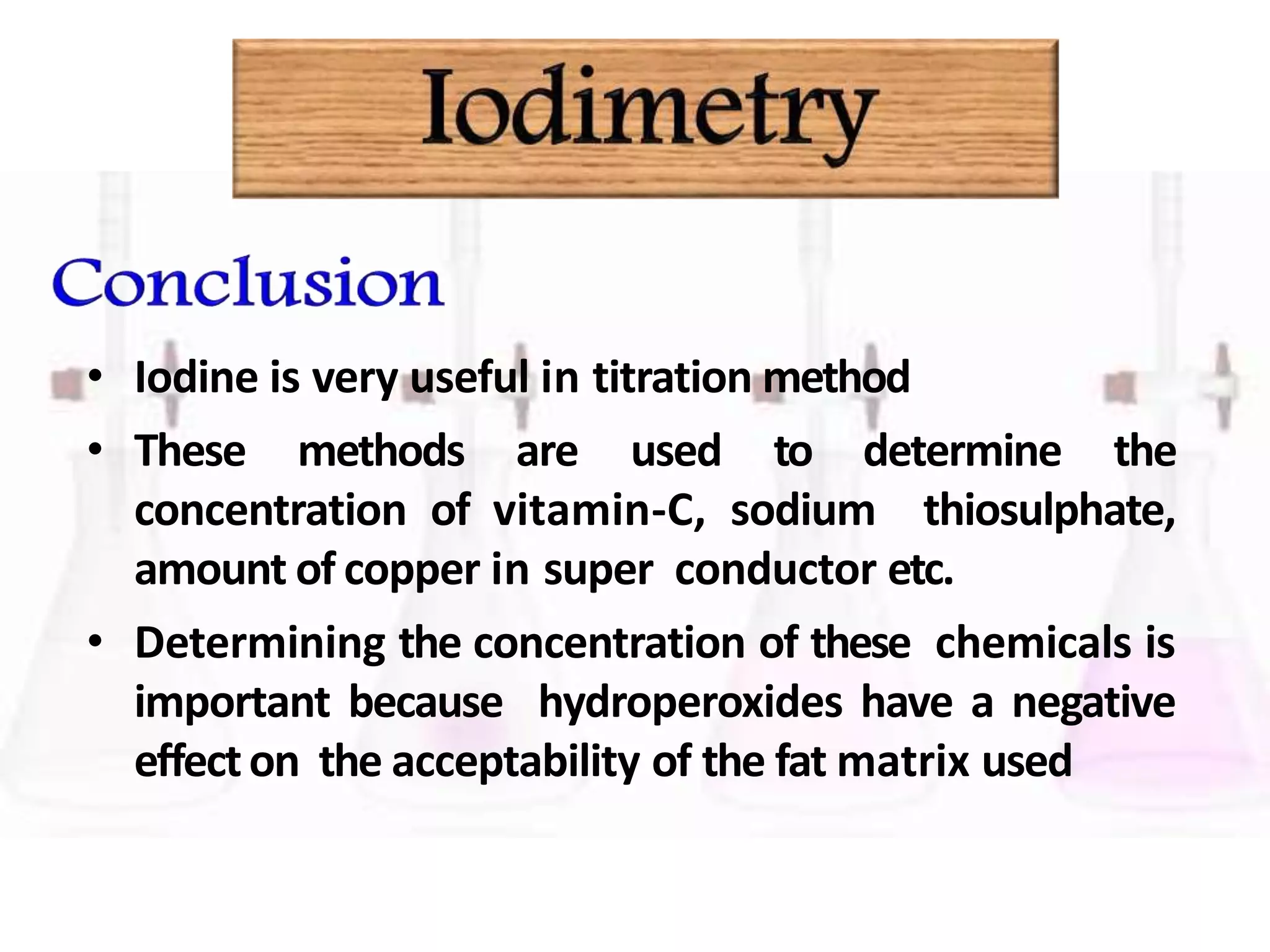 Iodimetry

Conclusion

• Iodine is very useful in titration method
• These methods are used to determine the concentration of vitamin-C, sodium thiosulphate, amount of copper in super conductor etc.
• Determining the concentration of these chemicals is important because hydroperoxides have a negative effect on the acceptability of the fat matrix used